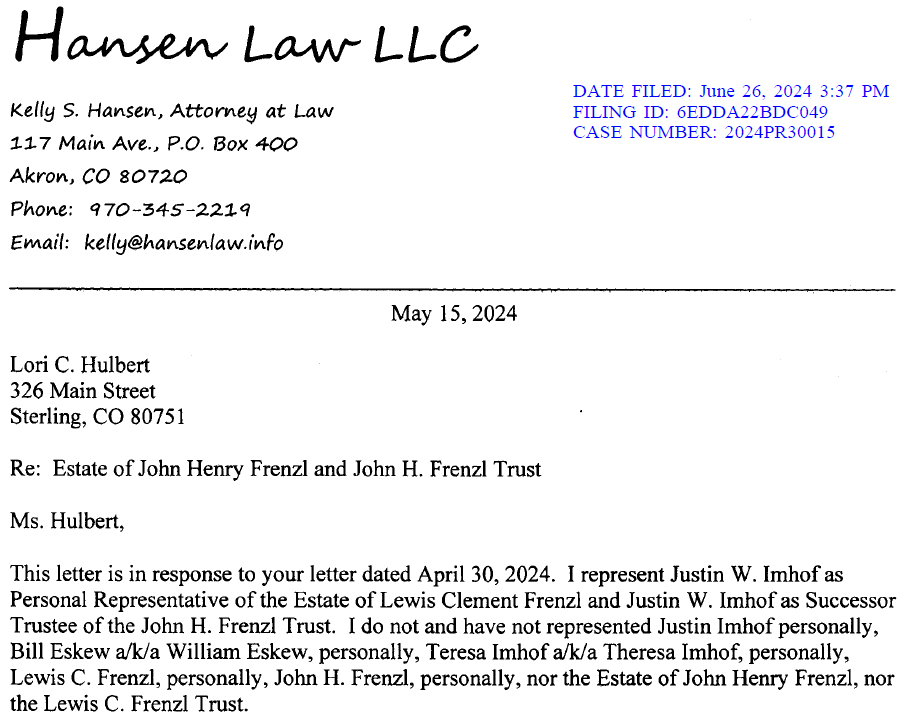 Hansen Law LLC

Kelly S. Hansen, Attorney at Law
117 Main Ave., P.O. Box 400
Akron, CO 80720
Phone: 970-345-2219
Email: kelly@hansenlaw.info

DATE FILED: June 26, 2024 3:37 PM
FILING ID: 6EDDA22BDC049
CASE NUMBER: 2024PR30015

May 15, 2024

Lori C. Hulbert
326 Main Street
Sterling, CO 80751

Re: Estate of John Henry Frenzl and John H. Frenzl Trust

Ms. Hulbert,

This letter is in response to your letter dated April 30, 2024. I represent Justin W. Imhof as Personal Representative of the Estate of Lewis Clement Frenzl and Justin W. Imhof as Successor Trustee of the John H. Frenzl Trust. I do not and have not represented Justin Imhof personally, Bill Eskew a/k/a William Eskew, personally, Teresa Imhof a/k/a Theresa Imhof, personally, Lewis C. Frenzl, personally, John H. Frenzl, personally, nor the Estate of John Henry Frenzl, nor the Lewis C. Frenzl Trust.